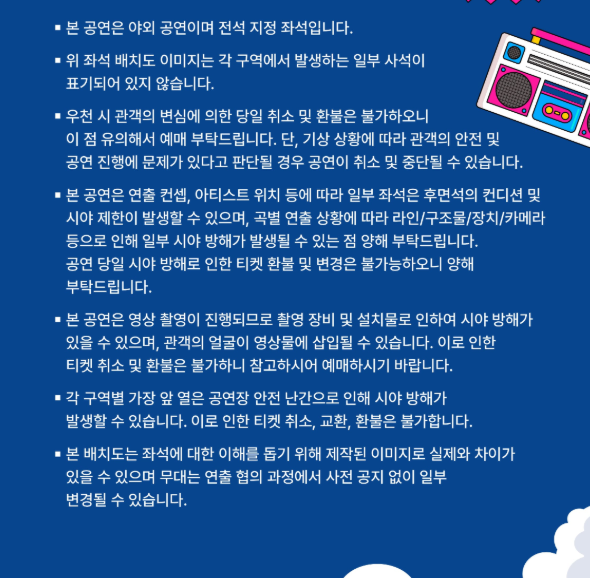 ▪ 본 공연은 야외 공연이며 전석 지정 좌석입니다.

▪ 위 좌석 배치도 이미지는 각 구역에서 발생하는 일부 사석이 표기되어 있지 않습니다.

▪ 우천 시 관객의 변심에 의한 당일 취소 및 환불은 불가하오니 이 점 유의해서 예매 부탁드립니다. 단, 기상 상황에 따라 관객의 안전 및 공연 진행에 문제가 있다고 판단될 경우 공연이 취소 및 중단될 수 있습니다.

▪ 본 공연은 연출 컨셉, 아티스트 위치 등에 따라 일부 좌석은 후면석의 컨디션 및 시야 제한이 발생할 수 있으며, 곡별 연출 상황에 따라 라인/구조물/장치/카메라 등으로 인해 일부 시야 방해가 발생될 수 있는 점 양해 부탁드립니다. 공연 당일 시야 방해로 인한 티켓 환불 및 변경은 불가능하오니 양해 부탁드립니다.

▪ 본 공연은 영상 촬영이 진행되므로 촬영 장비 및 설치물로 인하여 시야 방해가 있을 수 있으며, 관객의 얼굴이 영상물에 삽입될 수 있습니다. 이로 인한 티켓 취소 및 환불은 불가하니 참고하시어 예매하시기 바랍니다.

▪ 각 구역별 가장 앞 열은 공연장 안전 난간으로 인해 시야 방해가 발생할 수 있습니다. 이로 인한 티켓 취소, 교환, 환불은 불가합니다.

▪ 본 배치도는 좌석에 대한 이해를 돕기 위해 제작된 이미지로 실제와 차이가 있을 수 있으며 무대는 연출 협의 과정에서 사전 공지 없이 일부 변경될 수 있습니다.